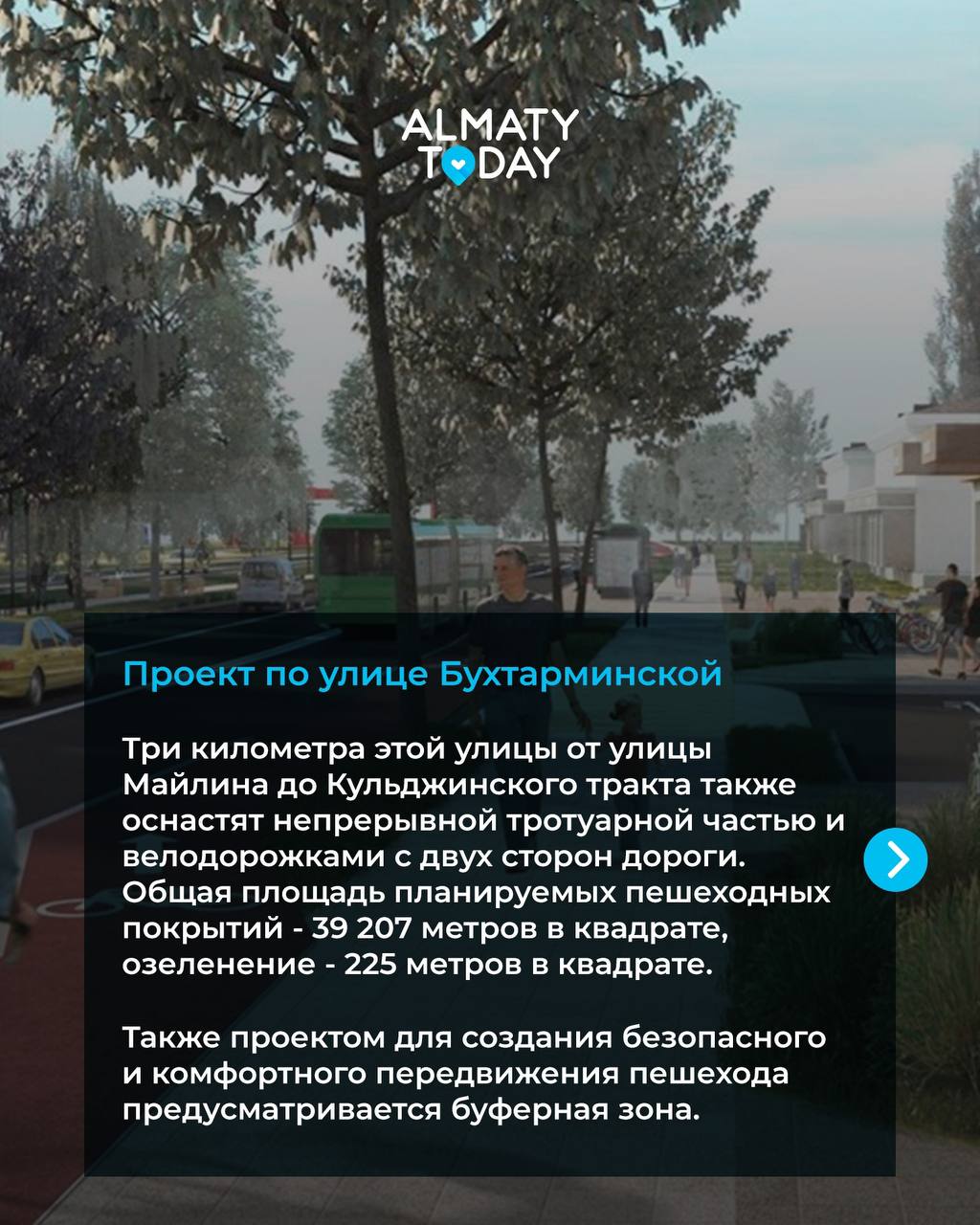 ALMATY TODAY

Проект по улице Бухтарминской

Три километра этой улицы от улицы Майлина до Кульджинского тракта также оснастят непрерывной тротуарной частью и велодорожками с двух сторон дороги. Общая площадь планируемых пешеходных покрытий - 39 207 метров в квадрате, озеленение - 225 метров в квадрате.

Также проектом для создания безопасного и комфортного передвижения пешехода предусматривается буферная зона.